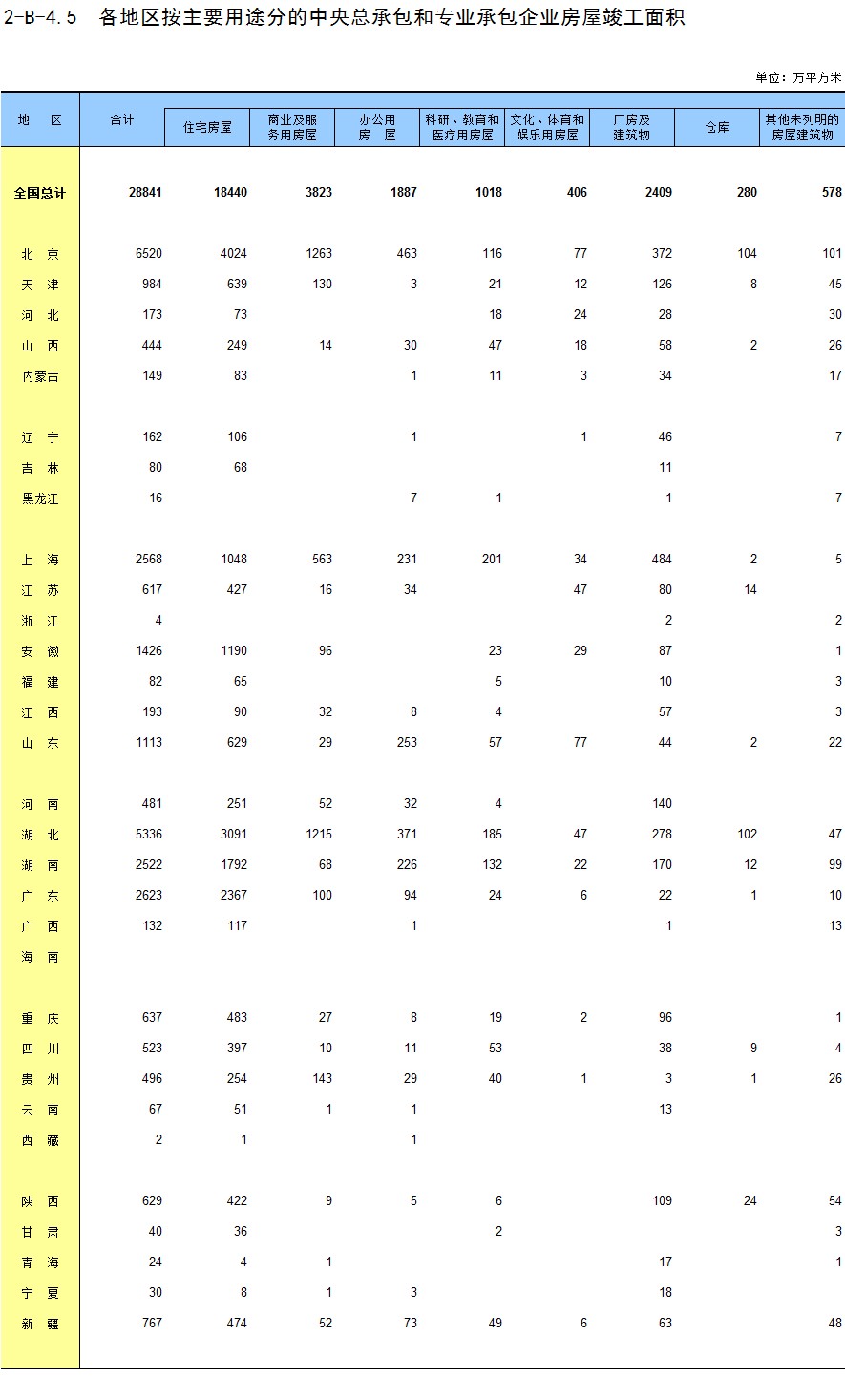 2-B-4.5 各地区按主要用途分的中央总承包和专业承包企业房屋竣工面积

单位：万平方米

| 地　区 | 合计 | 住宅房屋 | 商业及服务用房屋 | 办公用房　屋 | 科研、教育和医疗用房屋 | 文化、体育和娱乐用房屋 | 厂房及建筑物 | 仓库 | 其他未列明的房屋建筑物 |
|---|---|---|---|---|---|---|---|---|---|
| 全国总计 | 28841 | 18440 | 3823 | 1887 | 1018 | 406 | 2409 | 280 | 578 |
| 北　京 | 6520 | 4024 | 1263 | 463 | 116 | 77 | 372 | 104 | 101 |
| 天　津 | 984 | 639 | 130 | 3 | 21 | 12 | 126 | 8 | 45 |
| 河　北 | 173 | 73 | | | 18 | 24 | 28 | | 30 |
| 山　西 | 444 | 249 | 14 | 30 | 47 | 18 | 58 | 2 | 26 |
| 内蒙古 | 149 | 83 | | 1 | 11 | 3 | 34 | | 17 |
| 辽　宁 | 162 | 106 | | 1 | | 1 | 46 | | 7 |
| 吉　林 | 80 | 68 | | | | | 11 | | |
| 黑龙江 | 16 | | | 7 | 1 | | 1 | | 7 |
| 上　海 | 2568 | 1048 | 563 | 231 | 201 | 34 | 484 | 2 | 5 |
| 江　苏 | 617 | 427 | 16 | 34 | | 47 | 80 | 14 | |
| 浙　江 | 4 | | | | | | 2 | | 2 |
| 安　徽 | 1426 | 1190 | 96 | | 23 | 29 | 87 | | 1 |
| 福　建 | 82 | 65 | | | 5 | | 10 | | 3 |
| 江　西 | 193 | 90 | 32 | 8 | 4 | | 57 | | 3 |
| 山　东 | 1113 | 629 | 29 | 253 | 57 | 77 | 44 | 2 | 22 |
| 河　南 | 481 | 251 | 52 | 32 | 4 | | 140 | | |
| 湖　北 | 5336 | 3091 | 1215 | 371 | 185 | 47 | 278 | 102 | 47 |
| 湖　南 | 2522 | 1792 | 68 | 226 | 132 | 22 | 170 | 12 | 99 |
| 广　东 | 2623 | 2367 | 100 | 94 | 24 | 6 | 22 | 1 | 10 |
| 广　西 | 132 | 117 | | 1 | | | 1 | | 13 |
| 海　南 | | | | | | | | | |
| 重　庆 | 637 | 483 | 27 | 8 | 19 | 2 | 96 | | 1 |
| 四　川 | 523 | 397 | 10 | 11 | 53 | | 38 | 9 | 4 |
| 贵　州 | 496 | 254 | 143 | 29 | 40 | 1 | 3 | 1 | 26 |
| 云　南 | 67 | 51 | 1 | 1 | | | 13 | | |
| 西　藏 | 2 | 1 | | 1 | | | | | |
| 陕　西 | 629 | 422 | 9 | 5 | 6 | | 109 | 24 | 54 |
| 甘　肃 | 40 | 36 | | | 2 | | | | 3 |
| 青　海 | 24 | 4 | 1 | | | | 17 | | 1 |
| 宁　夏 | 30 | 8 | 1 | 3 | | | 18 | | |
| 新　疆 | 767 | 474 | 52 | 73 | 49 | 6 | 63 | | 48 |